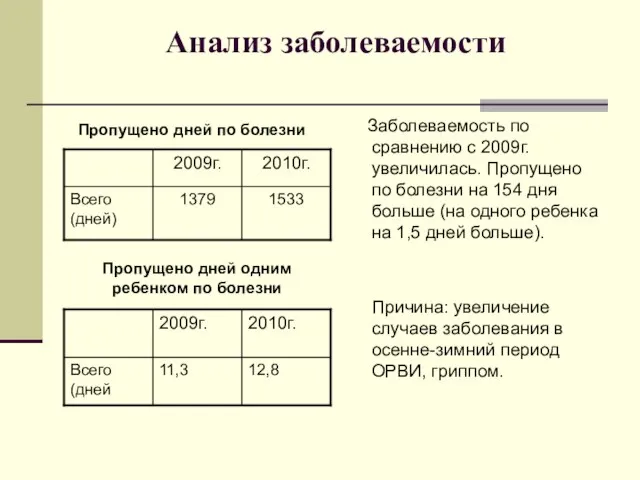 Анализ заболеваемости

Пропущено дней по болезни

| | 2009г. | 2010г. |
|---|---|---|
| Всего (дней) | 1379 | 1533 |

Пропущено дней одним ребенком по болезни

| | 2009г. | 2010г. |
|---|---|---|
| Всего (дней | 11,3 | 12,8 |

Заболеваемость по сравнению с 2009г. увеличилась. Пропущено по болезни на 154 дня больше (на одного ребенка на 1,5 дней больше).

Причина: увеличение случаев заболевания в осенне-зимний период ОРВИ, гриппом.